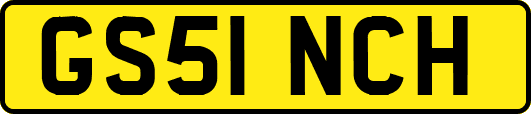 GS51 NCH